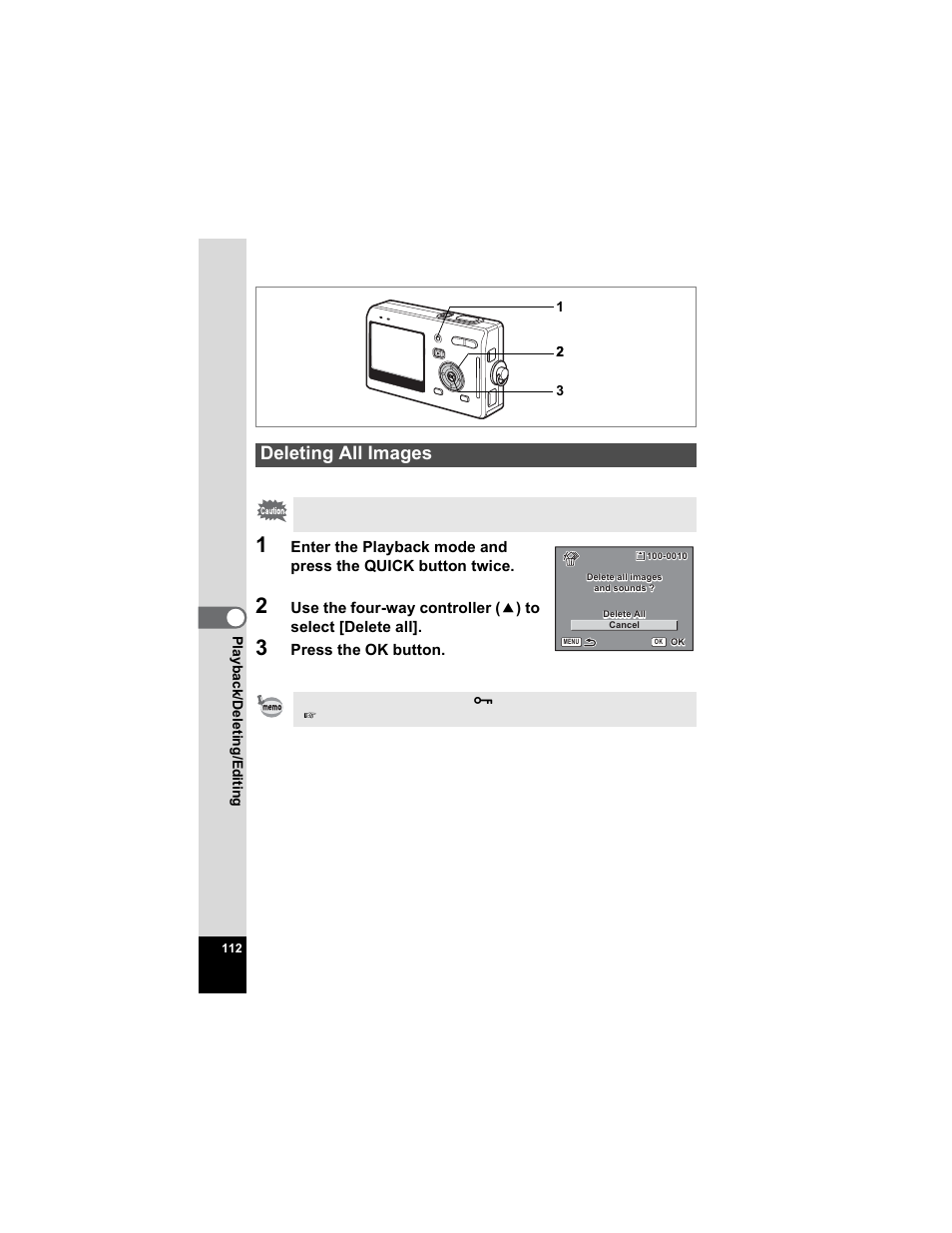 1

2

3

Deleting All Images

Caution

1 Enter the Playback mode and press the QUICK button twice.

2 Use the four-way controller (▲) to select [Delete all].

3 Press the OK button.

100-0010

Delete all images and sounds ?

Delete All

Cancel

MENU

OK OK

memo

Playback/Deleting/Editing

112